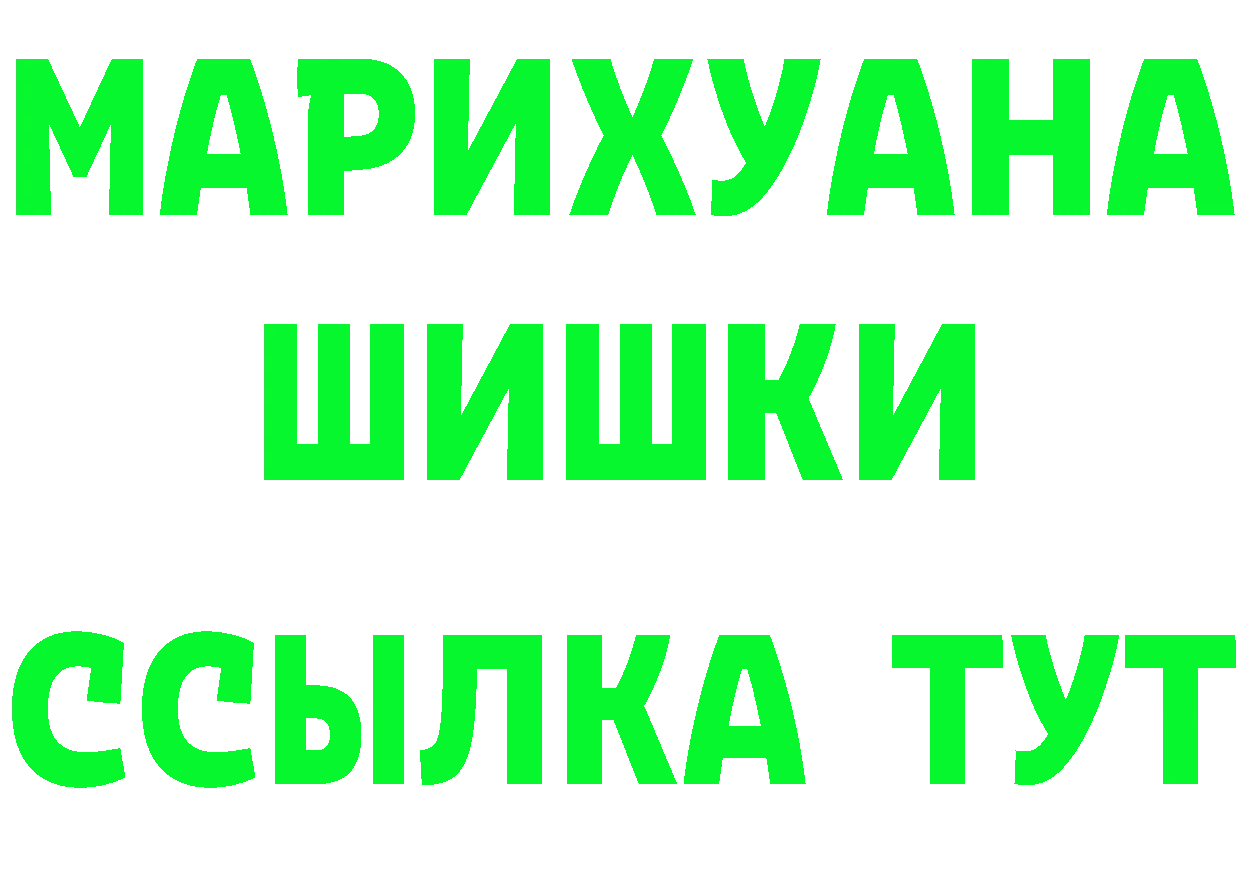 МАРИХУАНА
ШИШКИ
ССЫЛКА ТУТ